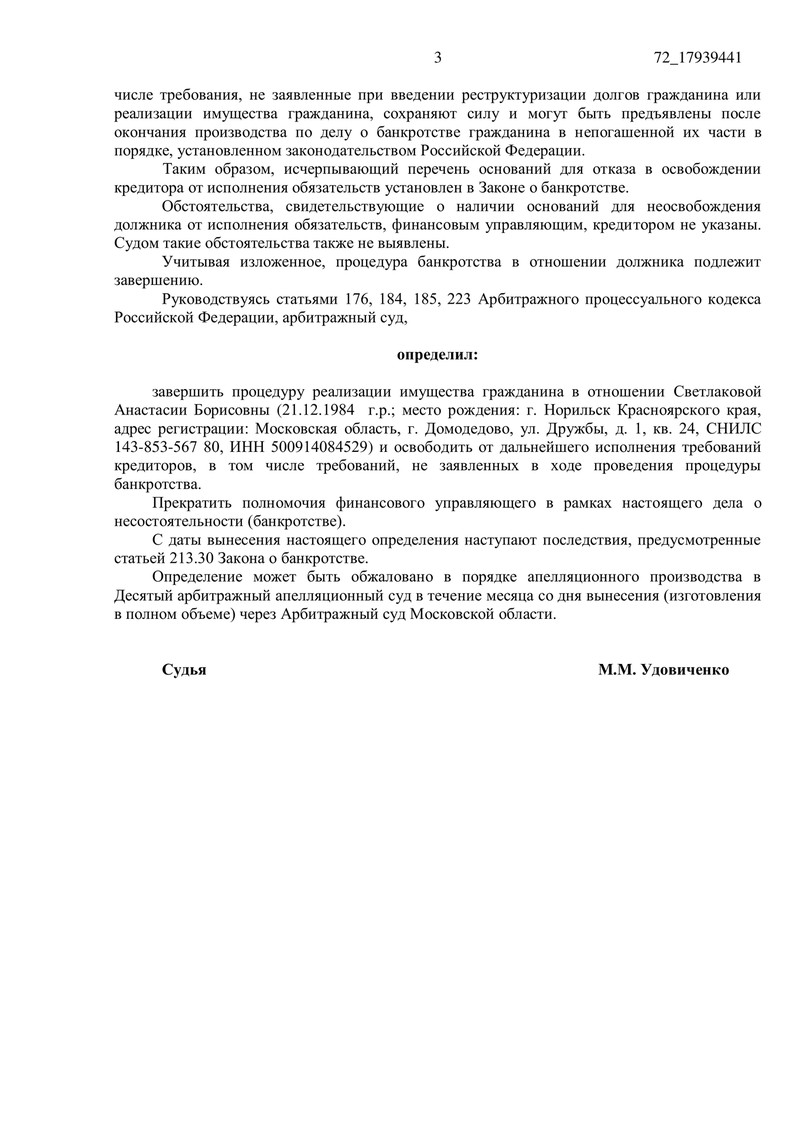 3 72_17939441

числе требования, не заявленные при введении реструктуризации долгов гражданина или реализации имущества гражданина, сохраняют силу и могут быть предъявлены после окончания производства по делу о банкротстве гражданина в непогашенной их части в порядке, установленном законодательством Российской Федерации.

Таким образом, исчерпывающий перечень оснований для отказа в освобождении кредитора от исполнения обязательств установлен в Законе о банкротстве.

Обстоятельства, свидетельствующие о наличии оснований для неосвобождения должника от исполнения обязательств, финансовым управляющим, кредитором не указаны. Судом такие обстоятельства также не выявлены.

Учитывая изложенное, процедура банкротства в отношении должника подлежит завершению.

Руководствуясь статьями 176, 184, 185, 223 Арбитражного процессуального кодекса Российской Федерации, арбитражный суд,

определил:

завершить процедуру реализации имущества гражданина в отношении Светлаковой Анастасии Борисовны (21.12.1984 г.р.; место рождения: г. Норильск Красноярского края, адрес регистрации: Московская область, г. Домодедово, ул. Дружбы, д. 1, кв. 24, СНИЛС 143-853-567 80, ИНН 500914084529) и освободить от дальнейшего исполнения требований кредиторов, в том числе требований, не заявленных в ходе проведения процедуры банкротства.

Прекратить полномочия финансового управляющего в рамках настоящего дела о несостоятельности (банкротстве).

С даты вынесения настоящего определения наступают последствия, предусмотренные статьей 213.30 Закона о банкротстве.

Определение может быть обжаловано в порядке апелляционного производства в Десятый арбитражный апелляционный суд в течение месяца со дня вынесения (изготовления в полном объеме) через Арбитражный суд Московской области.

Судья М.М. Удовиченко